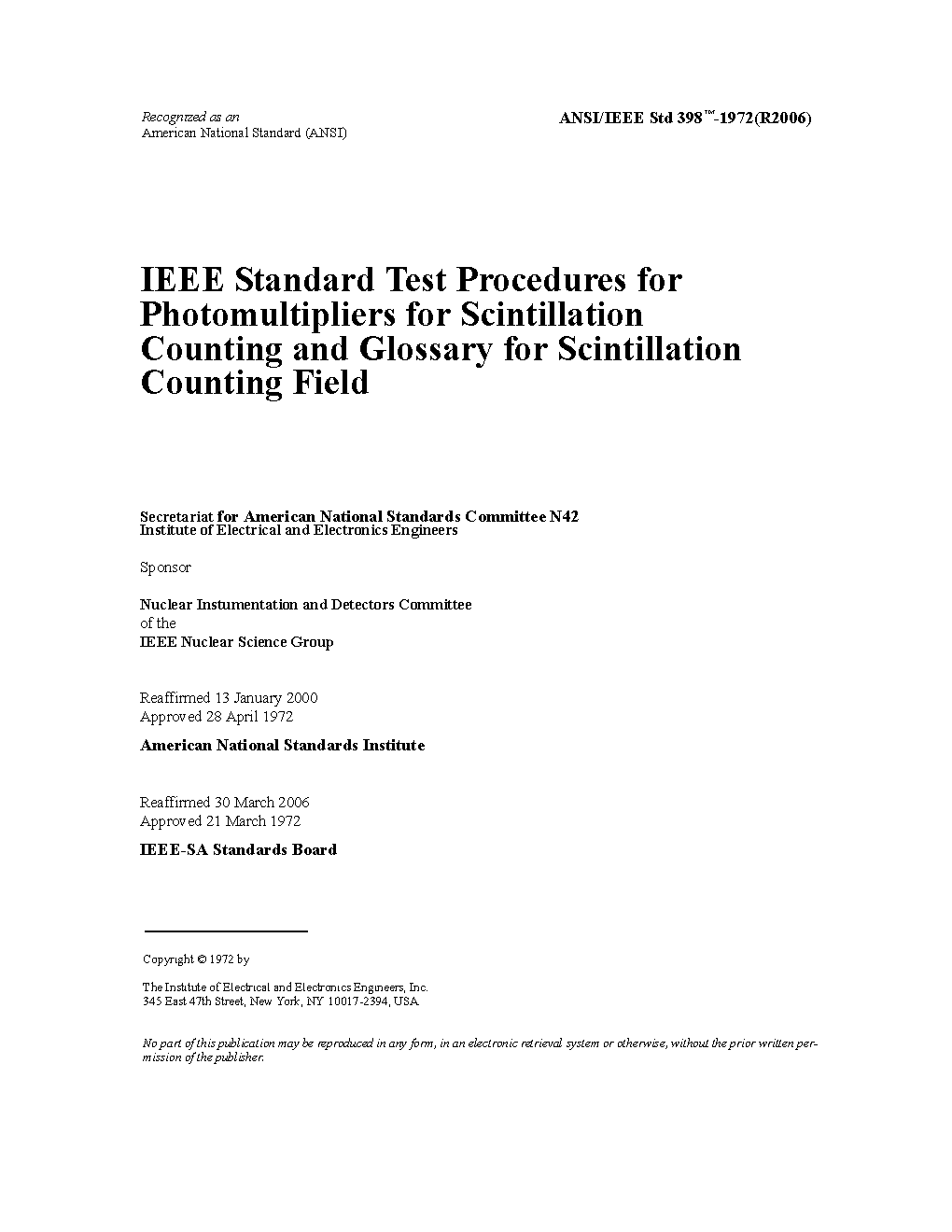 Recognized as an
American National Standard (ANSI)

ANSI/IEEE Std 398™-1972(R2006)

IEEE Standard Test Procedures for Photomultipliers for Scintillation Counting and Glossary for Scintillation Counting Field

Secretariat for American National Standards Committee N42
Institute of Electrical and Electronics Engineers

Sponsor

Nuclear Instumentation and Detectors Committee
of the
IEEE Nuclear Science Group

Reaffirmed 13 January 2000
Approved 28 April 1972

American National Standards Institute

Reaffirmed 30 March 2006
Approved 21 March 1972

IEEE-SA Standards Board

Copyright © 1972 by

The Institute of Electrical and Electronics Engineers, Inc.
345 East 47th Street, New York, NY 10017-2394, USA

No part of this publication may be reproduced in any form, in an electronic retrieval system or otherwise, without the prior written permission of the publisher.